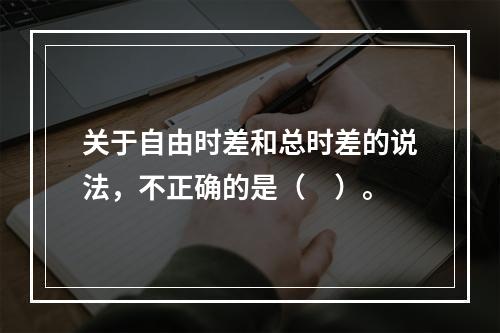 关于自由时差和总时差的说法，不正确的是（　）。